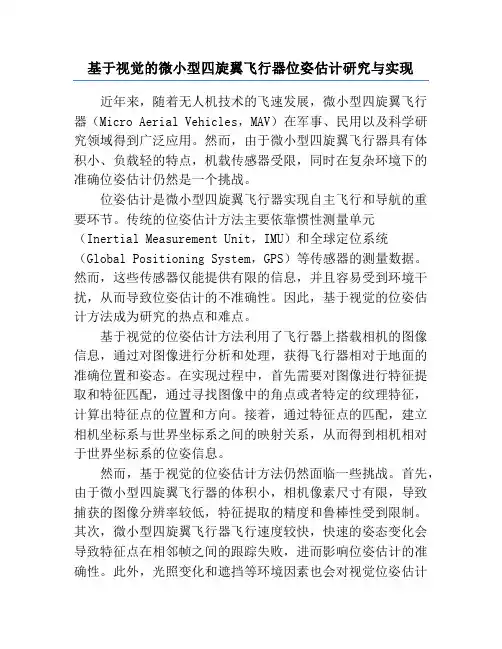 基于视觉的微小型四旋翼飞行器位姿估计研究与实现

近年来，随着无人机技术的飞速发展，微小型四旋翼飞行器（Micro Aerial Vehicles，MAV）在军事、民用以及科学研究领域得到广泛应用。然而，由于微小型四旋翼飞行器具有体积小、负载轻的特点，机载传感器受限，同时在复杂环境下的准确位姿估计仍然是一个挑战。

位姿估计是微小型四旋翼飞行器实现自主飞行和导航的重要环节。传统的位姿估计方法主要依靠惯性测量单元（Inertial Measurement Unit，IMU）和全球定位系统（Global Positioning System，GPS）等传感器的测量数据。然而，这些传感器仅能提供有限的信息，并且容易受到环境干扰，从而导致位姿估计的不准确性。因此，基于视觉的位姿估计方法成为研究的热点和难点。

基于视觉的位姿估计方法利用了飞行器上搭载相机的图像信息，通过对图像进行分析和处理，获得飞行器相对于地面的准确位置和姿态。在实现过程中，首先需要对图像进行特征提取和特征匹配，通过寻找图像中的角点或者特定的纹理特征，计算出特征点的位置和方向。接着，通过特征点的匹配，建立相机坐标系与世界坐标系之间的映射关系，从而得到相机相对于世界坐标系的位姿信息。

然而，基于视觉的位姿估计方法仍然面临一些挑战。首先，由于微小型四旋翼飞行器的体积小，相机像素尺寸有限，导致捕获的图像分辨率较低，特征提取的精度和鲁棒性受到限制。其次，微小型四旋翼飞行器飞行速度较快，快速的姿态变化会导致特征点在相邻帧之间的跟踪失败，进而影响位姿估计的准确性。此外，光照变化和遮挡等环境因素也会对视觉位姿估计